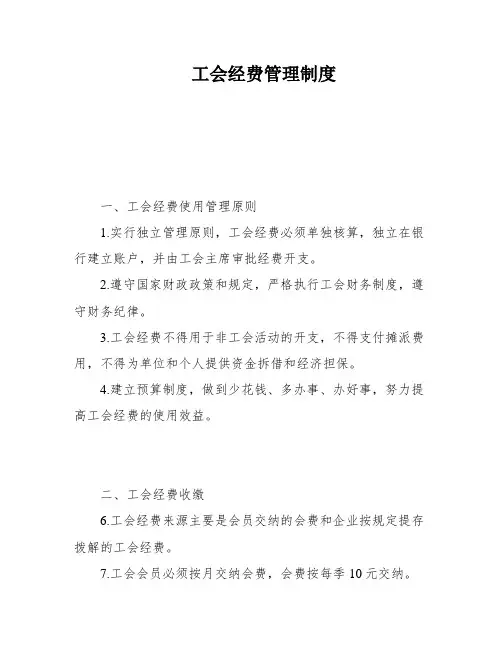 工会经费管理制度

一、工会经费使用管理原则

1.实行独立管理原则，工会经费必须单独核算，独立在银行建立账户，并由工会主席审批经费开支。

2.遵守国家财政政策和规定，严格执行工会财务制度，遵守财务纪律。

3.工会经费不得用于非工会活动的开支，不得支付摊派费用，不得为单位和个人提供资金拆借和经济担保。

4.建立预算制度，做到少花钱、多办事、办好事，努力提高工会经费的使用效益。

二、工会经费收缴

6.工会经费来源主要是会员交纳的会费和企业按规定提存拨解的工会经费。

7.工会会员必须按月交纳会费，会费按每季 10 元交纳。